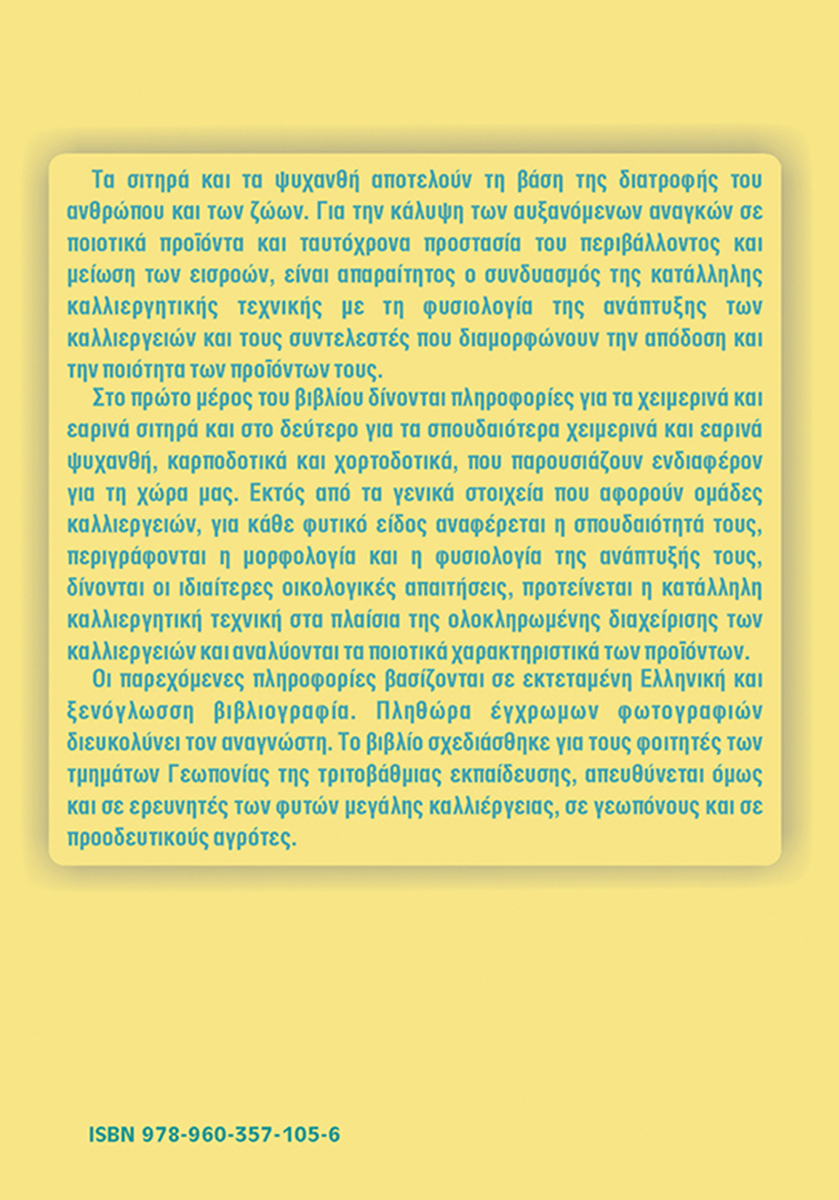 Τα σιτηρά και τα ψυχανθή αποτελούν τη βάση της διατροφής του ανθρώπου και των ζώων. Για την κάλυψη των αυξανόμενων αναγκών σε ποιοτικά προϊόντα και ταυτόχρονα προστασία του περιβάλλοντος και μείωση των εισροών, είναι απαραίτητος ο συνδυασμός της κατάλληλης καλλιεργητικής τεχνικής με τη φυσιολογία της ανάπτυξης των καλλιεργειών και τους συντελεστές που διαμορφώνουν την απόδοση και την ποιότητα των προϊόντων τους.

Στο πρώτο μέρος του βιβλίου δίνονται πληροφορίες για τα χειμερινά και εαρινά σιτηρά και στο δεύτερο για τα σπουδαιότερα χειμερινά και εαρινά ψυχανθή, καρποδοτικά και χορτοδοτικά, που παρουσιάζουν ενδιαφέρον για τη χώρα μας. Εκτός από τα γενικά στοιχεία που αφορούν ομάδες καλλιεργειών, για κάθε φυτικό είδος αναφέρεται η σπουδαιότητά τους, περιγράφονται η μορφολογία και η φυσιολογία της ανάπτυξής τους, δίνονται οι ιδιαίτερες οικολογικές απαιτήσεις, προτείνεται η κατάλληλη καλλιεργητική τεχνική στα πλαίσια της ολοκληρωμένης διαχείρισης των καλλιεργειών και αναλύονται τα ποιοτικά χαρακτηριστικά των προϊόντων.

Οι παρεχόμενες πληροφορίες βασίζονται σε εκτεταμένη Ελληνική και ξενόγλωσση βιβλιογραφία. Πληθώρα έγχρωμων φωτογραφιών διευκολύνει τον αναγνώστη. Το βιβλίο σχεδιάσθηκε για τους φοιτητές των τμημάτων Γεωπονίας της τριτοβάθμιας εκπαίδευσης, απευθύνεται όμως και σε ερευνητές των φυτών μεγάλης καλλιέργειας, σε γεωπόνους και σε προοδευτικούς αγρότες.

ISBN 978-960-357-105-6